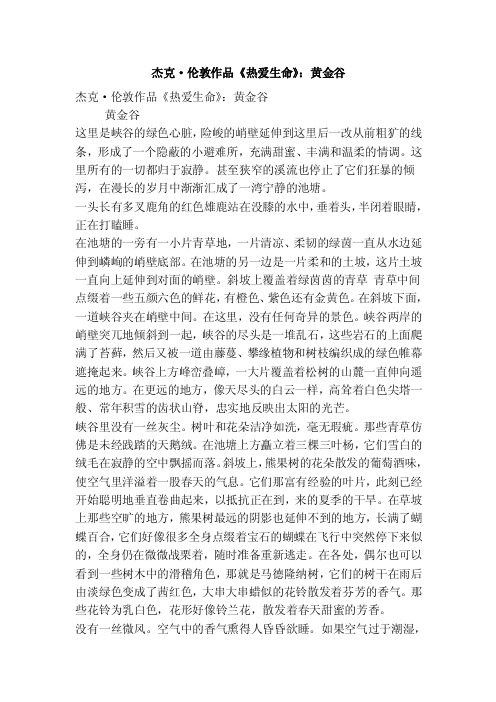 杰克·伦敦作品《热爱生命》：黄金谷

杰克·伦敦作品《热爱生命》：黄金谷

黄金谷

这里是峡谷的绿色心脏，险峻的峭壁延伸到这里后一改从前粗犷的线条，形成了一个隐蔽的小避难所，充满甜蜜、丰满和温柔的情调。这里所有的一切都归于寂静。甚至狭窄的溪流也停止了它们狂暴的倾泻，在漫长的岁月中渐渐汇成了一湾宁静的池塘。

一头长有多叉鹿角的红色雄鹿站在没膝的水中，垂着头，半闭着眼睛，正在打瞌睡。

在池塘的一旁有一小片青草地，一片清凉、柔韧的绿茵一直从水边延伸到嶙峋的峭壁底部。在池塘的另一边是一片柔和的土坡，这片土坡一直向上延伸到对面的峭壁。斜坡上覆盖着绿茵茵的青草 青草中间点缀着一些五颜六色的鲜花，有橙色、紫色还有金黄色。在斜坡下面，一道峡谷夹在峭壁中间。在这里，没有任何奇异的景色。峡谷两岸的峭壁突兀地倾斜到一起，峡谷的尽头是一堆乱石，这些岩石的上面爬满了苔藓，然后又被一道由藤蔓、攀缘植物和树枝编织成的绿色帷幕遮掩起来。峡谷上方峰峦叠嶂，一大片覆盖着松树的山麓一直伸向遥远的地方。在更远的地方，像天尽头的白云一样，高耸着白色尖塔一般、常年积雪的齿状山脊，忠实地反映出太阳的光芒。

峡谷里没有一丝灰尘。树叶和花朵洁净如洗，毫无瑕疵。那些青草仿佛是未经践踏的天鹅绒。在池塘上方矗立着三棵三叶杨，它们雪白的绒毛在寂静的空中飘摇而落。斜坡上，熊果树的花朵散发的葡萄酒味，使空气里洋溢着一股春天的气息。它们那富有经验的叶片，此刻已经开始聪明地垂直卷曲起来，以抵抗正在到，来的夏季的干旱。在草坡上那些空旷的地方，熊果树最远的阴影也延伸不到的地方，长满了蝴蝶百合，它们好像很多全身点缀着宝石的蝴蝶在飞行中突然停下来似的，全身仍在微微战栗着，随时准备重新逃走。在各处，偶尔也可以看到一些树木中的滑稽角色，那就是马德隆纳树，它们的树干在雨后由淡绿色变成了茜红色，大串大串蜡似的花铃散发着芬芳的香气。那些花铃为乳白色，花形好像铃兰花，散发着春天甜蜜的芳香。

没有一丝微风。空气中的香气熏得人昏昏欲睡。如果空气过于潮湿，